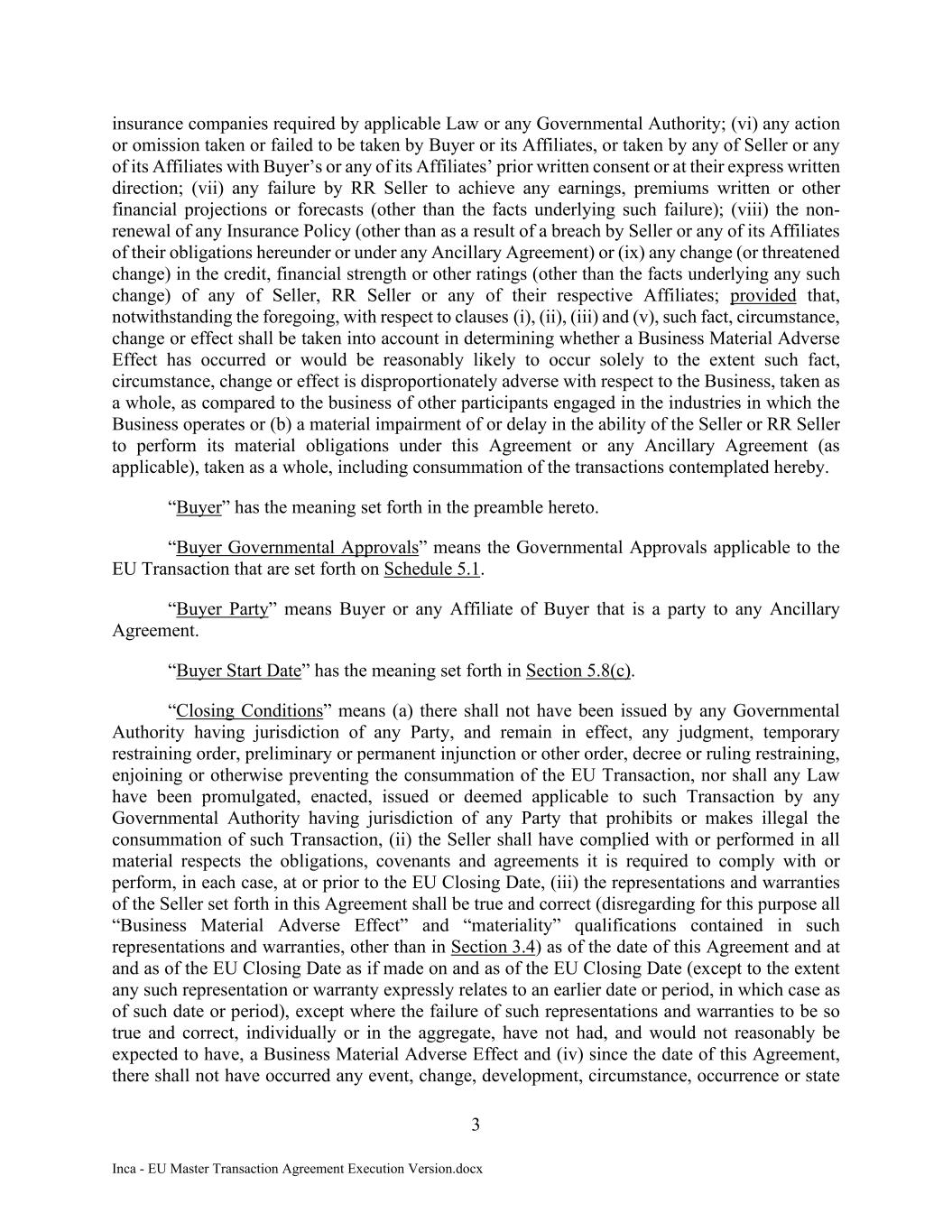 insurance companies required by applicable Law or any Governmental Authority; (vi) any action or omission taken or failed to be taken by Buyer or its Affiliates, or taken by any of Seller or any of its Affiliates with Buyer's or any of its Affiliates' prior written consent or at their express written direction; (vii) any failure by RR Seller to achieve any earnings, premiums written or other financial projections or forecasts (other than the facts underlying such failure); (viii) the non-renewal of any Insurance Policy (other than as a result of a breach by Seller or any of its Affiliates of their obligations hereunder or under any Ancillary Agreement) or (ix) any change (or threatened change) in the credit, financial strength or other ratings (other than the facts underlying any such change) of any of Seller, RR Seller or any of their respective Affiliates; provided that, notwithstanding the foregoing, with respect to clauses (i), (ii), (iii) and (v), such fact, circumstance, change or effect shall be taken into account in determining whether a Business Material Adverse Effect has occurred or would be reasonably likely to occur solely to the extent such fact, circumstance, change or effect is disproportionately adverse with respect to the Business, taken as a whole, as compared to the business of other participants engaged in the industries in which the Business operates or (b) a material impairment of or delay in the ability of the Seller or RR Seller to perform its material obligations under this Agreement or any Ancillary Agreement (as applicable), taken as a whole, including consummation of the transactions contemplated hereby.

"Buyer" has the meaning set forth in the preamble hereto.

"Buyer Governmental Approvals" means the Governmental Approvals applicable to the EU Transaction that are set forth on Schedule 5.1.

"Buyer Party" means Buyer or any Affiliate of Buyer that is a party to any Ancillary Agreement.

"Buyer Start Date" has the meaning set forth in Section 5.8(c).

"Closing Conditions" means (a) there shall not have been issued by any Governmental Authority having jurisdiction of any Party, and remain in effect, any judgment, temporary restraining order, preliminary or permanent injunction or other order, decree or ruling restraining, enjoining or otherwise preventing the consummation of the EU Transaction, nor shall any Law have been promulgated, enacted, issued or deemed applicable to such Transaction by any Governmental Authority having jurisdiction of any Party that prohibits or makes illegal the consummation of such Transaction, (ii) the Seller shall have complied with or performed in all material respects the obligations, covenants and agreements it is required to comply with or perform, in each case, at or prior to the EU Closing Date, (iii) the representations and warranties of the Seller set forth in this Agreement shall be true and correct (disregarding for this purpose all "Business Material Adverse Effect" and "materiality" qualifications contained in such representations and warranties, other than in Section 3.4) as of the date of this Agreement and at and as of the EU Closing Date as if made on and as of the EU Closing Date (except to the extent any such representation or warranty expressly relates to an earlier date or period, in which case as of such date or period), except where the failure of such representations and warranties to be so true and correct, individually or in the aggregate, have not had, and would not reasonably be expected to have, a Business Material Adverse Effect and (iv) since the date of this Agreement, there shall not have occurred any event, change, development, circumstance, occurrence or state

3

Inca - EU Master Transaction Agreement Execution Version.docx